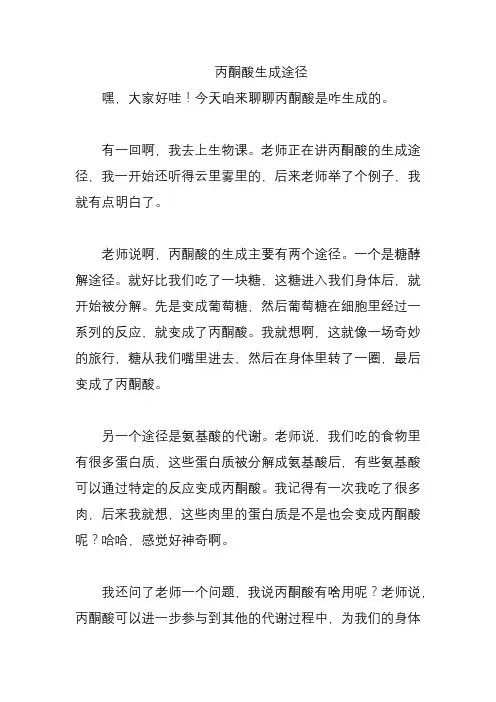 丙酮酸生成途径

嘿，大家好哇！今天咱来聊聊丙酮酸是咋生成的。

有一回啊，我去上生物课。老师正在讲丙酮酸的生成途径，我一开始还听得云里雾里的，后来老师举了个例子，我就有点明白了。

老师说啊，丙酮酸的生成主要有两个途径。一个是糖酵解途径。就好比我们吃了一块糖，这糖进入我们身体后，就开始被分解。先是变成葡萄糖，然后葡萄糖在细胞里经过一系列的反应，就变成了丙酮酸。我就想啊，这就像一场奇妙的旅行，糖从我们嘴里进去，然后在身体里转了一圈，最后变成了丙酮酸。

另一个途径是氨基酸的代谢。老师说，我们吃的食物里有很多蛋白质，这些蛋白质被分解成氨基酸后，有些氨基酸可以通过特定的反应变成丙酮酸。我记得有一次我吃了很多肉，后来我就想，这些肉里的蛋白质是不是也会变成丙酮酸呢？哈哈，感觉好神奇啊。

我还问了老师一个问题，我说丙酮酸有啥用呢？老师说，丙酮酸可以进一步参与到其他的代谢过程中，为我们的身体